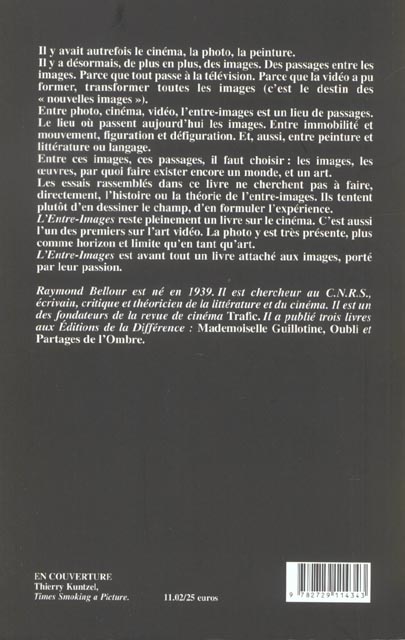 Il y avait autrefois le cinéma, la photo, la peinture.
Il y a désormais, de plus en plus, des images. Des passages entre les images. Parce que tout passe à la télévision. Parce que la vidéo a pu former, transformer toutes les images (c'est le destin des « nouvelles images »).
Entre photo, cinéma, vidéo, l'entre-images est un lieu de passages. Le lieu où passent aujourd'hui les images. Entre immobilité et mouvement, figuration et défiguration. Et, aussi, entre peinture et littérature ou langage.
Entre ces images, ces passages, il faut choisir : les images, les œuvres, par quoi faire exister encore un monde, et un art.
Les essais rassemblés dans ce livre ne cherchent pas à faire, directement, l'histoire ou la théorie de l'entre-images. Ils tentent plutôt d'en dessiner le champ, d'en formuler l'expérience.
L'Entre-Images reste pleinement un livre sur le cinéma. C'est aussi l'un des premiers sur l'art vidéo. La photo y est très présente, plus comme horizon et limite qu'en tant qu'art.
L'Entre-Images est avant tout un livre attaché aux images, porté par leur passion.

Raymond Bellour est né en 1939. Il est chercheur au C.N.R.S., écrivain, critique et théoricien de la littérature et du cinéma. Il est un des fondateurs de la revue de cinéma Trafic. Il a publié trois livres aux Éditions de la Différence : Mademoiselle Guillotine, Oubli et Partages de l'Ombre.

EN COUVERTURE
Thierry Kuntzel,
Times Smoking a Picture.

11.02/25 euros

9 782729 114343